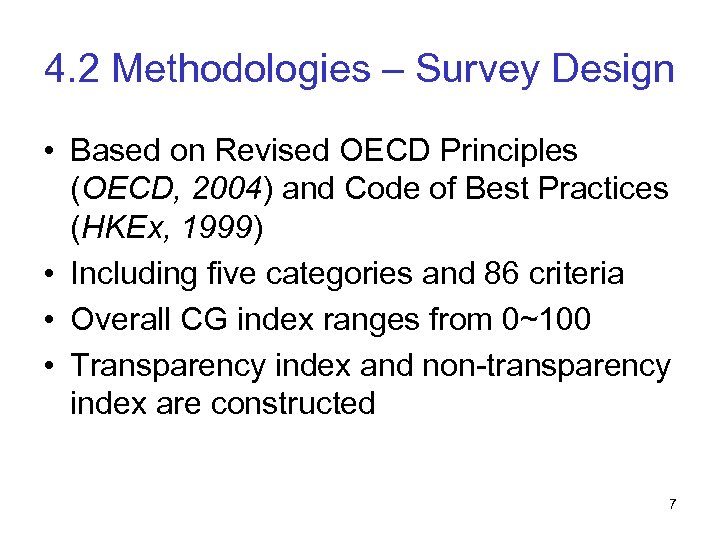 4.2 Methodologies – Survey Design

• Based on Revised OECD Principles (OECD, 2004) and Code of Best Practices (HKEx, 1999)
• Including five categories and 86 criteria
• Overall CG index ranges from 0~100
• Transparency index and non-transparency index are constructed

7